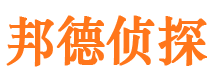 邦德侦探